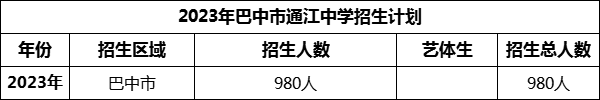 2023年巴中市通江中学招生计划

| 年份 | 招生区域 | 招生人数 | 艺体生 | 招生总人数 |
|---|---|---|---|---|
| 2023年 | 巴中市 | 980人 | | 980人 |